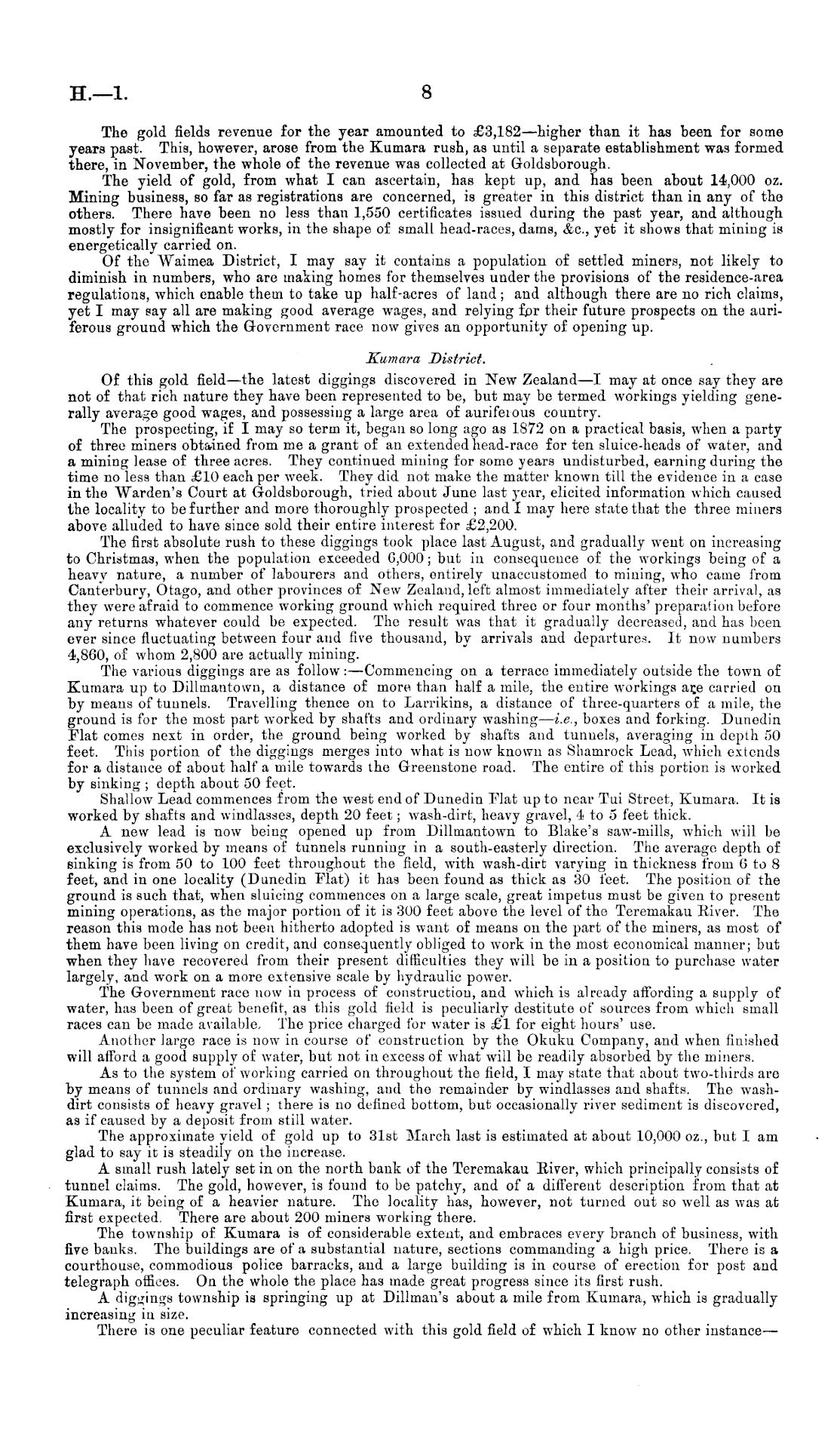 H.—1. 8

The gold fields revenue for the year amounted to £3,182—higher than it has been for some years past. This, however, arose from the Kumara rush, as until a separate establishment was formed there, in November, the whole of the revenue was collected at Goldsborough.

The yield of gold, from what I can ascertain, has kept up, and has been about 14,000 oz. Mining business, so far as registrations are concerned, is greater in this district than in any of the others. There have been no less than 1,550 certificates issued during the past year, and although mostly for insignificant works, in the shape of small head-races, dams, &c., yet it shows that mining is energetically carried on.

Of the Waimea District, I may say it contains a population of settled miners, not likely to diminish in numbers, who are making homes for themselves under the provisions of the residence-area regulations, which enable them to take up half-acres of land; and although there are no rich claims, yet I may say all are making good average wages, and relying for their future prospects on the auriferous ground which the Government race now gives an opportunity of opening up.

Kumara District.

Of this gold field—the latest diggings discovered in New Zealand—I may at once say they are not of that rich nature they have been represented to be, but may be termed workings yielding generally average good wages, and possessing a large area of auriferous country.

The prospecting, if I may so term it, began so long ago as 1872 on a practical basis, when a party of three miners obtained from me a grant of an extended head-race for ten sluice-heads of water, and a mining lease of three acres. They continued mining for some years undisturbed, earning during the time no less than £10 each per week. They did not make the matter known till the evidence in a case in the Warden's Court at Goldsborough, tried about June last year, elicited information which caused the locality to be further and more thoroughly prospected; and I may here state that the three miners above alluded to have since sold their entire interest for £2,200.

The first absolute rush to these diggings took place last August, and gradually went on increasing to Christmas, when the population exceeded 6,000; but in consequence of the workings being of a heavy nature, a number of labourers and others, entirely unaccustomed to mining, who came from Canterbury, Otago, and other provinces of New Zealand, left almost immediately after their arrival, as they were afraid to commence working ground which required three or four months' preparation before any returns whatever could be expected. The result was that it gradually decreased, and has been ever since fluctuating between four and five thousand, by arrivals and departures. It now numbers 4,860, of whom 2,800 are actually mining.

The various diggings are as follow:—Commencing on a terrace immediately outside the town of Kumara up to Dillmantown, a distance of more than half a mile, the entire workings are carried on by means of tunnels. Travelling thence on to Larrikins, a distance of three-quarters of a mile, the ground is for the most part worked by shafts and ordinary washing—i.e., boxes and forking. Dunedin Flat comes next in order, the ground being worked by shafts and tunnels, averaging in depth 50 feet. This portion of the diggings merges into what is now known as Shamrock Lead, which extends for a distance of about half a mile towards the Greenstone road. The entire of this portion is worked by sinking; depth about 50 feet.

Shallow Lead commences from the west end of Dunedin Flat up to near Tui Street, Kumara. It is worked by shafts and windlasses, depth 20 feet; wash-dirt, heavy gravel, 4 to 5 feet thick.

A new lead is now being opened up from Dillmantown to Blake's saw-mills, which will be exclusively worked by means of tunnels running in a south-easterly direction. The average depth of sinking is from 50 to 100 feet throughout the field, with wash-dirt varying in thickness from 6 to 8 feet, and in one locality (Dunedin Flat) it has been found as thick as 30 feet. The position of the ground is such that, when sluicing commences on a large scale, great impetus must be given to present mining operations, as the major portion of it is 300 feet above the level of the Teremakau River. The reason this mode has not been hitherto adopted is want of means on the part of the miners, as most of them have been living on credit, and consequently obliged to work in the most economical manner; but when they have recovered from their present difficulties they will be in a position to purchase water largely, and work on a more extensive scale by hydraulic power.

The Government race now in process of construction, and which is already affording a supply of water, has been of great benefit, as this gold field is peculiarly destitute of sources from which small races can be made available. The price charged for water is £1 for eight hours' use.

Another large race is now in course of construction by the Okuku Company, and when finished will afford a good supply of water, but not in excess of what will be readily absorbed by the miners.

As to the system of working carried on throughout the field, I may state that about two-thirds are by means of tunnels and ordinary washing, and the remainder by windlasses and shafts. The wash-dirt consists of heavy gravel; there is no defined bottom, but occasionally river sediment is discovered, as if caused by a deposit from still water.

The approximate yield of gold up to 31st March last is estimated at about 10,000 oz., but I am glad to say it is steadily on the increase.

A small rush lately set in on the north bank of the Teremakau River, which principally consists of tunnel claims. The gold, however, is found to be patchy, and of a different description from that at Kumara, it being of a heavier nature. The locality has, however, not turned out so well as was at first expected. There are about 200 miners working there.

The township of Kumara is of considerable extent, and embraces every branch of business, with five banks. The buildings are of a substantial nature, sections commanding a high price. There is a courthouse, commodious police barracks, and a large building is in course of erection for post and telegraph offices. On the whole the place has made great progress since its first rush.

A diggings township is springing up at Dillman's about a mile from Kumara, which is gradually increasing in size.

There is one peculiar feature connected with this gold field of which I know no other instance—